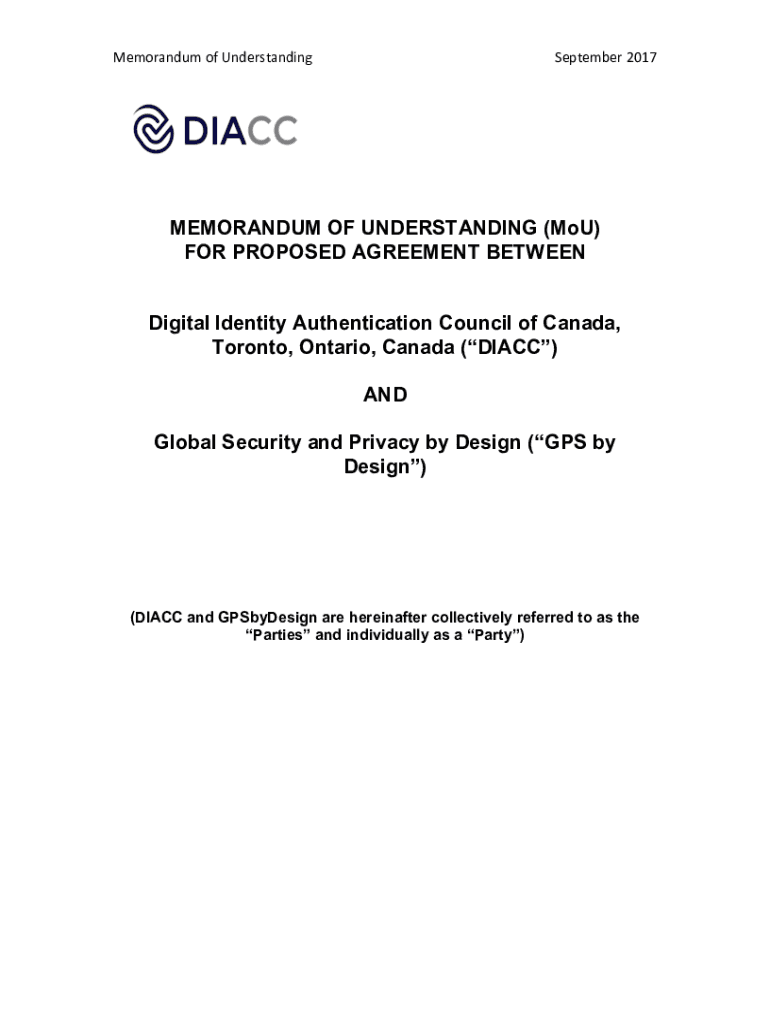 Memorandum of Understanding

September 2017

DIACC

MEMORANDUM OF UNDERSTANDING (MoU)
FOR PROPOSED AGREEMENT BETWEEN

Digital Identity Authentication Council of Canada, Toronto, Ontario, Canada (“DIACC”)

AND

Global Security and Privacy by Design (“GPS by Design”)

(DIACC and GPSbyDesign are hereinafter collectively referred to as the “Parties” and individually as a “Party”)